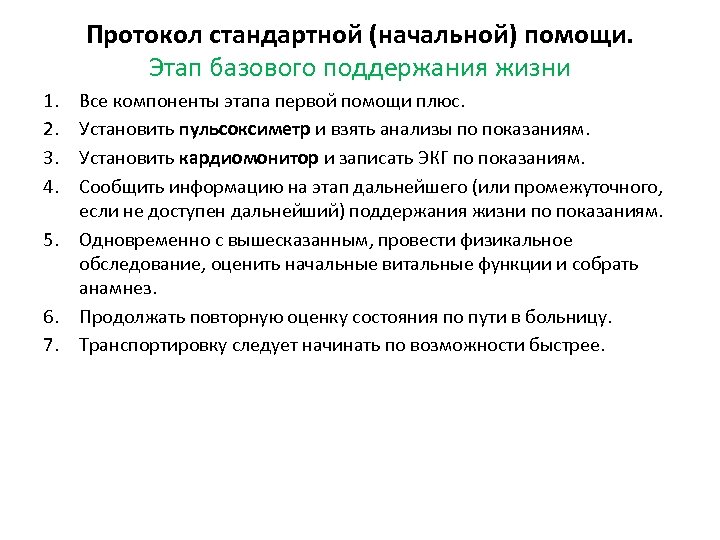 Протокол стандартной (начальной) помощи.
Этап базового поддержания жизни

1. Все компоненты этапа первой помощи плюс.
2. Установить пульсоксиметр и взять анализы по показаниям.
3. Установить кардиомонитор и записать ЭКГ по показаниям.
4. Сообщить информацию на этап дальнейшего (или промежуточного, если не доступен дальнейший) поддержания жизни по показаниям.
5. Одновременно с вышесказанным, провести физикальное обследование, оценить начальные витальные функции и собрать анамнез.
6. Продолжать повторную оценку состояния по пути в больницу.
7. Транспортировку следует начинать по возможности быстрее.